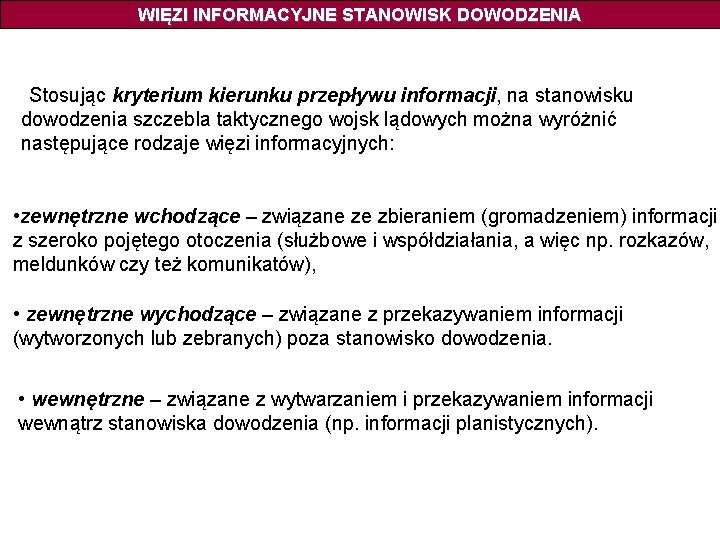 WIĘZI INFORMACYJNE STANOWISK DOWODZENIA

Stosując kryterium kierunku przepływu informacji, na stanowisku dowodzenia szczebla taktycznego wojsk lądowych można wyróżnić następujące rodzaje więzi informacyjnych:

•zewnętrzne wchodzące – związane ze zbieraniem (gromadzeniem) informacji z szeroko pojętego otoczenia (służbowe i współdziałania, a więc np. rozkazów, meldunków czy też komunikatów),

• zewnętrzne wychodzące – związane z przekazywaniem informacji (wytworzonych lub zebranych) poza stanowisko dowodzenia.

• wewnętrzne – związane z wytwarzaniem i przekazywaniem informacji wewnątrz stanowiska dowodzenia (np. informacji planistycznych).